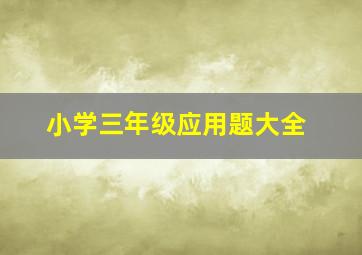 小学三年级应用题大全